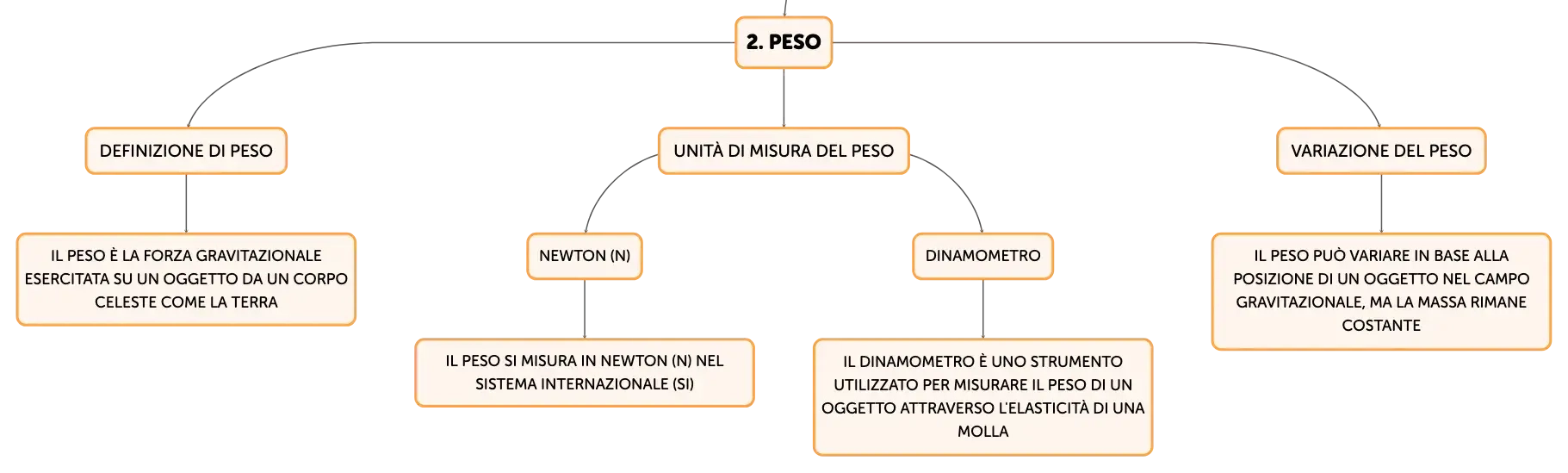 2. PESO

DEFINIZIONE DI PESO

IL PESO È LA FORZA GRAVITAZIONALE ESERCITATA SU UN OGGETTO DA UN CORPO CELESTE COME LA TERRA

UNITÀ DI MISURA DEL PESO

NEWTON (N)

IL PESO SI MISURA IN NEWTON (N) NEL SISTEMA INTERNAZIONALE (SI)

DINAMOMETRO

IL DINAMOMETRO È UNO STRUMENTO UTILIZZATO PER MISURARE IL PESO DI UN OGGETTO ATTRAVERSO L'ELASTICITÀ DI UNA MOLLA

VARIAZIONE DEL PESO

IL PESO PUÒ VARIARE IN BASE ALLA POSIZIONE DI UN OGGETTO NEL CAMPO GRAVITAZIONALE, MA LA MASSA RIMANE COSTANTE